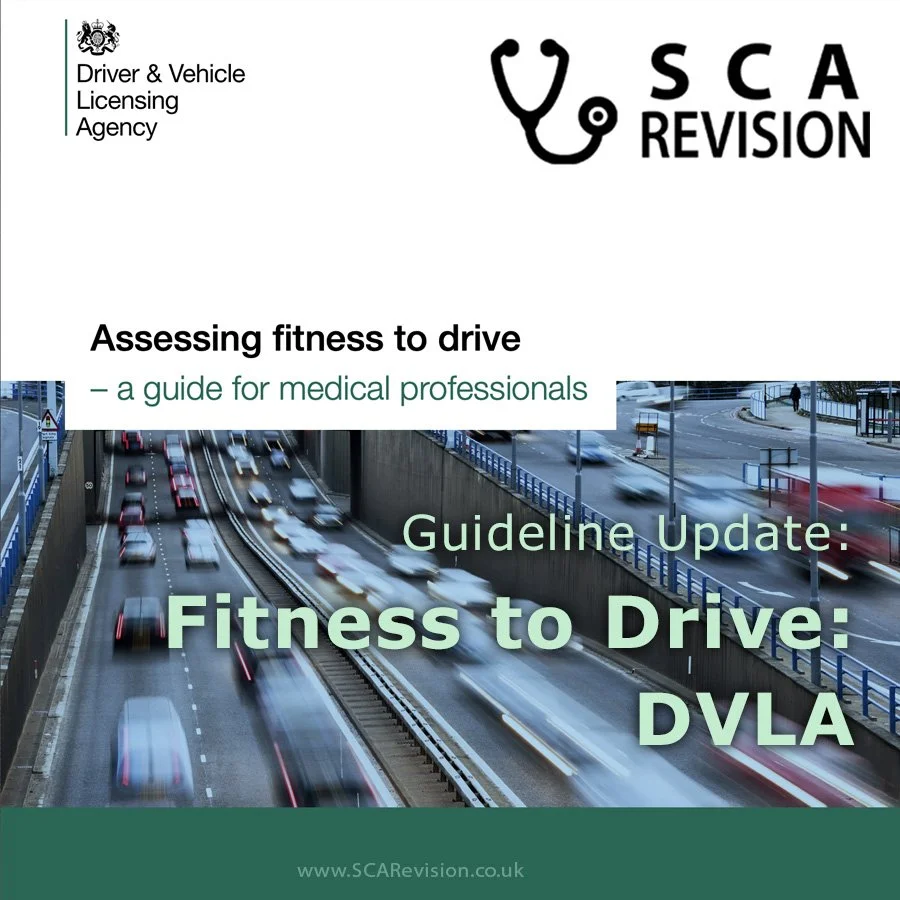 Driver & Vehicle
Licensing
Agency

SCA
REVISION

Assessing fitness to drive
– a guide for medical professionals

Guideline Update:
Fitness to Drive:
DVLA

www.SCARevision.co.uk